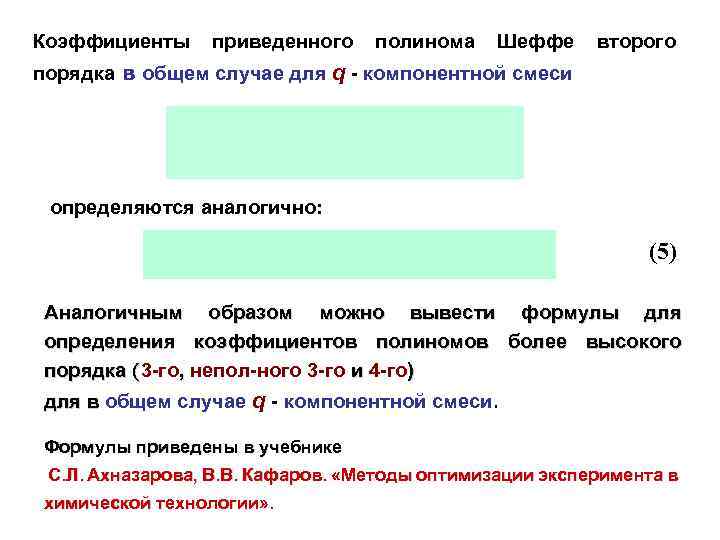 Коэффициенты приведенного полинома Шеффе второго порядка в общем случае для q - компонентной смеси

определяются аналогично:

(5)

Аналогичным образом можно вывести формулы для определения коэффициентов полиномов более высокого порядка (3-го, непол-ного 3-го и 4-го)
для в общем случае q - компонентной смеси.

Формулы приведены в учебнике
С.Л. Ахназарова, В.В. Кафаров. «Методы оптимизации эксперимента в химической технологии».